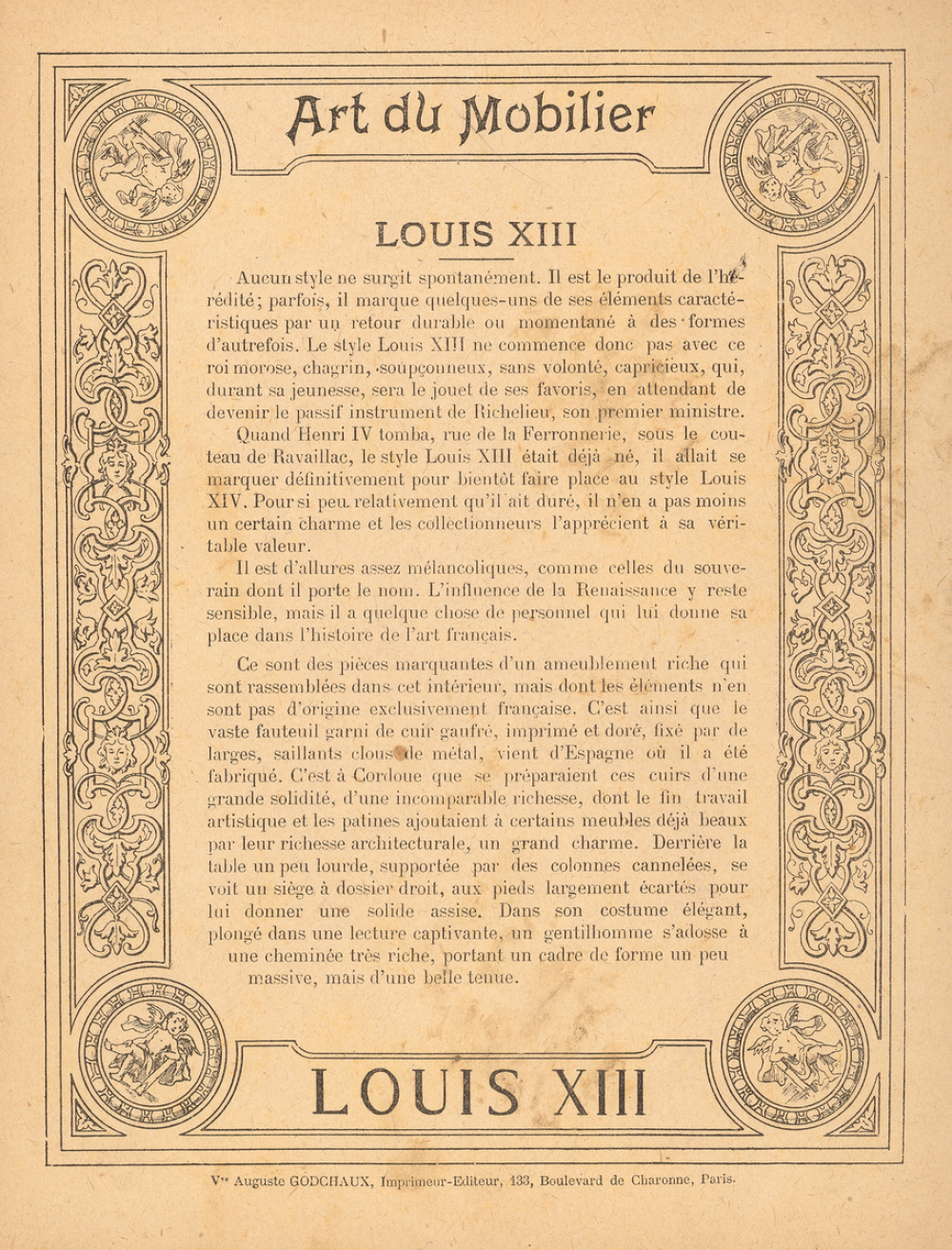 Art du Mobilier

LOUIS XIII

Aucun style ne surgit spontanément. Il est le produit de l'hérédité; parfois, il marque quelques-uns de ses éléments caractéristiques par un retour durable ou momentané à des formes d'autrefois. Le style Louis XIII ne commence donc pas avec ce roi morose, chagrin, soupçonneux, sans volonté, capricieux, qui, durant sa jeunesse, sera le jouet de ses favoris, en attendant de devenir le passif instrument de Richelieu, son premier ministre.

Quand Henri IV tomba, rue de la Ferronnerie, sous le couteau de Ravaillac, le style Louis XIII était déjà né, il allait se marquer définitivement pour bientôt faire place au style Louis XIV. Pour si peu relativement qu'il ait duré, il n'en a pas moins un certain charme et les collectionneurs l'apprécient à sa véritable valeur.

Il est d'allures assez mélancoliques, comme celles du souverain dont il porte le nom. L'influence de la Renaissance y reste sensible, mais il a quelque chose de personnel qui lui donne sa place dans l'histoire de l'art français.

Ce sont des pièces marquantes d'un ameublement riche qui sont rassemblées dans cet intérieur, mais dont les éléments n'en sont pas d'origine exclusivement française. C'est ainsi que le vaste fauteuil garni de cuir gaufré, imprimé et doré, fixé par de larges, saillants clous de métal, vient d'Espagne où il a été fabriqué. C'est à Cordoue que se préparaient ces cuirs d'une grande solidité, d'une incomparable richesse, dont le fin travail artistique et les patines ajoutaient à certains meubles déjà beaux par leur richesse architecturale, un grand charme. Derrière la table un peu lourde, supportée par des colonnes cannelées, se voit un siège à dossier droit, aux pieds largement écartés pour lui donner une solide assise. Dans son costume élégant, plongé dans une lecture captivante, un gentilhomme s'adosse à une cheminée très riche, portant un cadre de forme un peu massive, mais d'une belle tenue.

LOUIS XIII

Vve Auguste GODCHAUX, Imprimeur-Editeur, 133, Boulevard de Charonne, Paris.